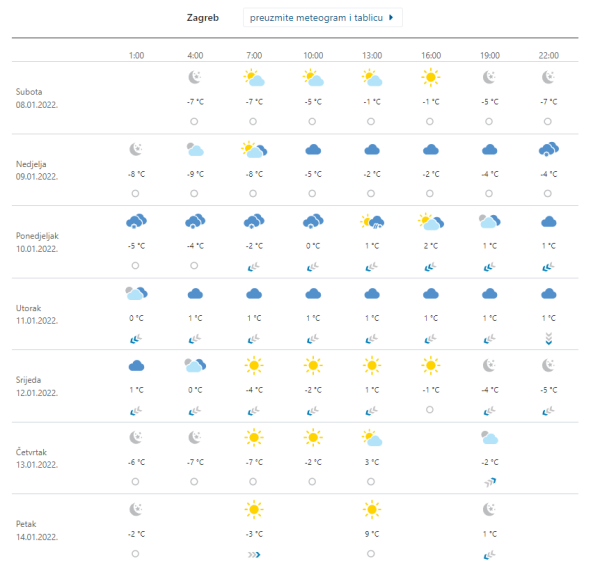 Zagreb preuzmite meteogram i tablicu

| | 1:00 | 4:00 | 7:00 | 10:00 | 13:00 | 16:00 | 19:00 | 22:00 |
|---|---|---|---|---|---|---|---|---|
| Subota 08.01.2022. | | -7 °C | -7 °C | -5 °C | -1 °C | -1 °C | -5 °C | -7 °C |
| Nedjelja 09.01.2022. | -8 °C | -9 °C | -8 °C | -5 °C | -2 °C | -2 °C | -4 °C | -4 °C |
| Ponedjeljak 10.01.2022. | -5 °C | -4 °C | -2 °C | 0 °C | 1 °C | 2 °C | 1 °C | 1 °C |
| Utorak 11.01.2022. | 0 °C | 1 °C | 1 °C | 1 °C | 1 °C | 1 °C | 1 °C | 1 °C |
| Srijeda 12.01.2022. | 1 °C | 0 °C | -4 °C | -2 °C | 1 °C | -1 °C | -4 °C | -5 °C |
| Četvrtak 13.01.2022. | -6 °C | -7 °C | -7 °C | -2 °C | 3 °C | | -2 °C | |
| Petak 14.01.2022. | -2 °C | | -3 °C | | 9 °C | | 1 °C | |